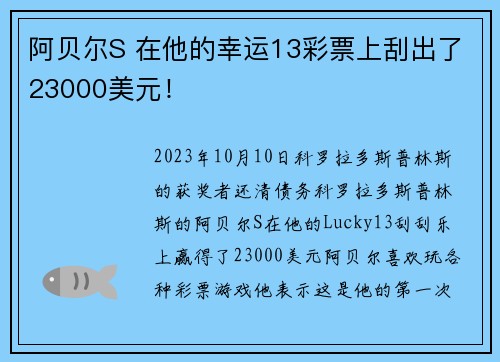 阿贝尔S 在他的幸运13彩票上刮出了23000美元！

2023年10月10日科罗拉多斯普林斯的获奖者还清债务科罗拉多斯普林斯的阿贝尔S在他的Lucky13刮刮乐上赢得了23000美元阿贝尔喜欢玩各种彩票游戏他表示这是他的第一次